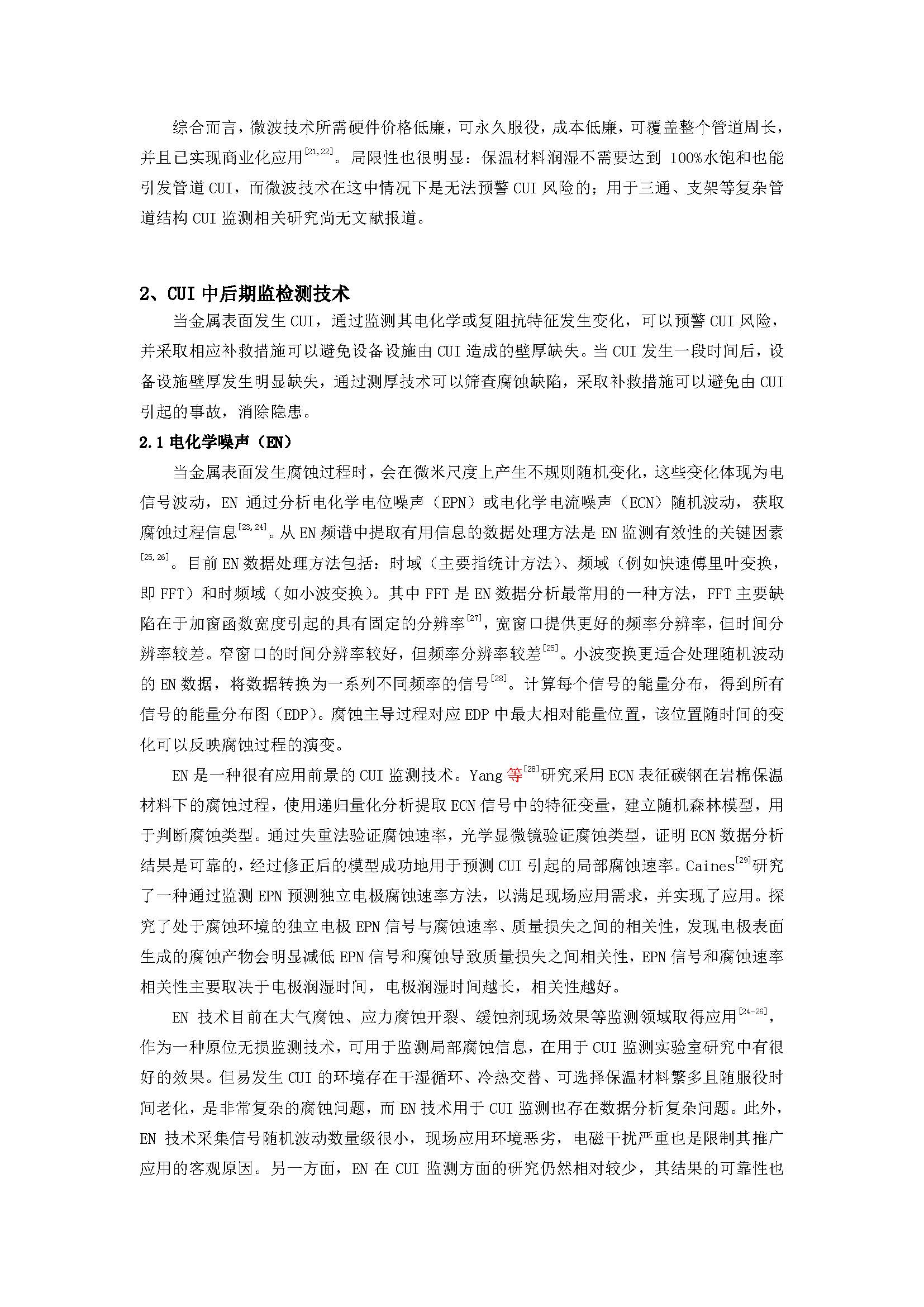 综合而言，微波技术所需硬件价格低廉，可永久服役，成本低廉，可覆盖整个管道周长，并且已实现商业化应用$^{[21,22]}$。局限性也很明显：保温材料润湿不需要达到 100%水饱和也能引发管道 CUI，而微波技术在这中情况下是无法预警 CUI 风险的；用于三通、支架等复杂管道结构 CUI 监测相关研究尚无文献报道。

2、CUI 中后期监检测技术

当金属表面发生 CUI，通过监测其电化学或复阻抗特征发生变化，可以预警 CUI 风险，并采取相应补救措施可以避免设备设施由 CUI 造成的壁厚缺失。当 CUI 发生一段时间后，设备设施壁厚发生明显缺失，通过测厚技术可以筛查腐蚀缺陷，采取补救措施可以避免由 CUI 引起的事故，消除隐患。

2.1 电化学噪声（EN）

当金属表面发生腐蚀过程时，会在微米尺度上产生不规则随机变化，这些变化体现为电信号波动，EN 通过分析电化学电位噪声（EPN）或电化学电流噪声（ECN）随机波动，获取腐蚀过程信息$^{[23,24]}$。从 EN 频谱中提取有用信息的数据处理方法是 EN 监测有效性的关键因素$^{[25,26]}$。目前 EN 数据处理方法包括：时域（主要指统计方法）、频域（例如快速傅里叶变换，即 FFT）和时频域（如小波变换）。其中 FFT 是 EN 数据分析最常用的一种方法，FFT 主要缺陷在于加窗函数宽度引起的具有固定的分辨率$^{[27]}$，宽窗口提供更好的频率分辨率，但时间分辨率较差。窄窗口的时间分辨率较好，但频率分辨率较差$^{[25]}$。小波变换更适合处理随机波动的 EN 数据，将数据转换为一系列不同频率的信号$^{[28]}$。计算每个信号的能量分布，得到所有信号的能量分布图（EDP）。腐蚀主导过程对应 EDP 中最大相对能量位置，该位置随时间的变化可以反映腐蚀过程的演变。

EN 是一种很有应用前景的 CUI 监测技术。Yang 等$^{[28]}$研究采用 ECN 表征碳钢在岩棉保温材料下的腐蚀过程，使用递归量化分析提取 ECN 信号中的特征变量，建立随机森林模型，用于判断腐蚀类型。通过失重法验证腐蚀速率，光学显微镜验证腐蚀类型，证明 ECN 数据分析结果是可靠的，经过修正后的模型成功地用于预测 CUI 引起的局部腐蚀速率。Caines$^{[29]}$研究了一种通过监测 EPN 预测独立电极腐蚀速率方法，以满足现场应用需求，并实现了应用。探究了处于腐蚀环境的独立电极 EPN 信号与腐蚀速率、质量损失之间的相关性，发现电极表面生成的腐蚀产物会明显减低 EPN 信号和腐蚀导致质量损失之间相关性，EPN 信号和腐蚀速率相关性主要取决于电极润湿时间，电极润湿时间越长，相关性越好。

EN 技术目前在大气腐蚀、应力腐蚀开裂、缓蚀剂现场效果等监测领域取得应用$^{[24-26]}$，作为一种原位无损监测技术，可用于监测局部腐蚀信息，在用于 CUI 监测实验室研究中有很好的效果。但易发生 CUI 的环境存在干湿循环、冷热交替、可选择保温材料繁多且随服役时间老化，是非常复杂的腐蚀问题，而 EN 技术用于 CUI 监测也存在数据分析复杂问题。此外，EN 技术采集信号随机波动数量级很小，现场应用环境恶劣，电磁干扰严重也是限制其推广应用的客观原因。另一方面，EN 在 CUI 监测方面的研究仍然相对较少，其结果的可靠性也